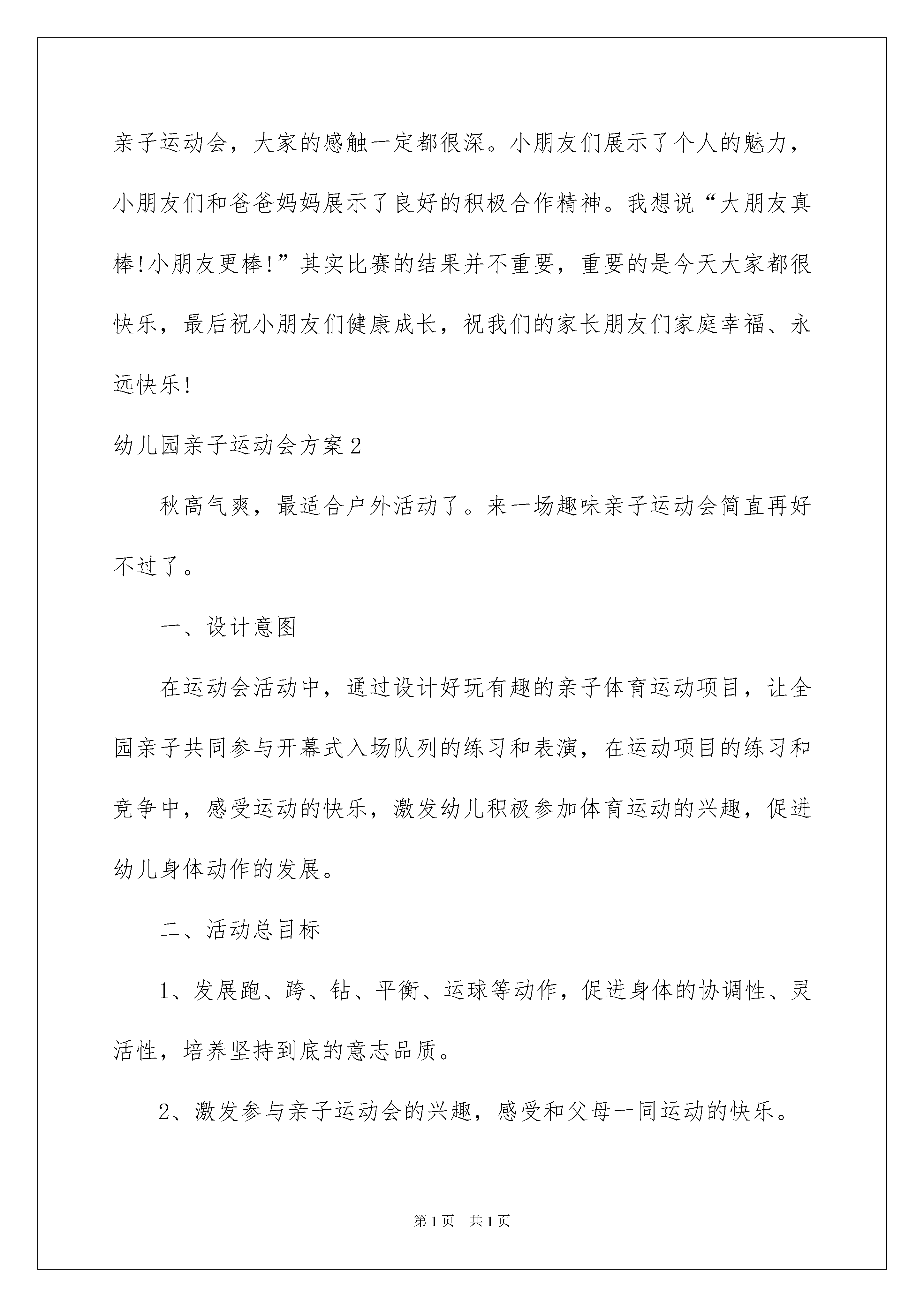 亲子运动会，大家的感触一定都很深。小朋友们展示了个人的魅力，小朋友们和爸爸妈妈展示了良好的积极合作精神。我想说“大朋友真棒!小朋友更棒!”其实比赛的结果并不重要，重要的是今天大家都很快乐，最后祝小朋友们健康成长，祝我们的家长朋友们家庭幸福、永远快乐!

幼儿园亲子运动会方案2

秋高气爽，最适合户外活动了。来一场趣味亲子运动会简直再好不过了。

一、设计意图

在运动会活动中，通过设计好玩有趣的亲子体育运动项目，让全园亲子共同参与开幕式入场队列的练习和表演，在运动项目的练习和竞争中，感受运动的快乐，激发幼儿积极参加体育运动的兴趣，促进幼儿身体动作的发展。

二、活动总目标

1、发展跑、跨、钻、平衡、运球等动作，促进身体的协调性、灵活性，培养坚持到底的意志品质。

2、激发参与亲子运动会的兴趣，感受和父母一同运动的快乐。

第1页 共1页